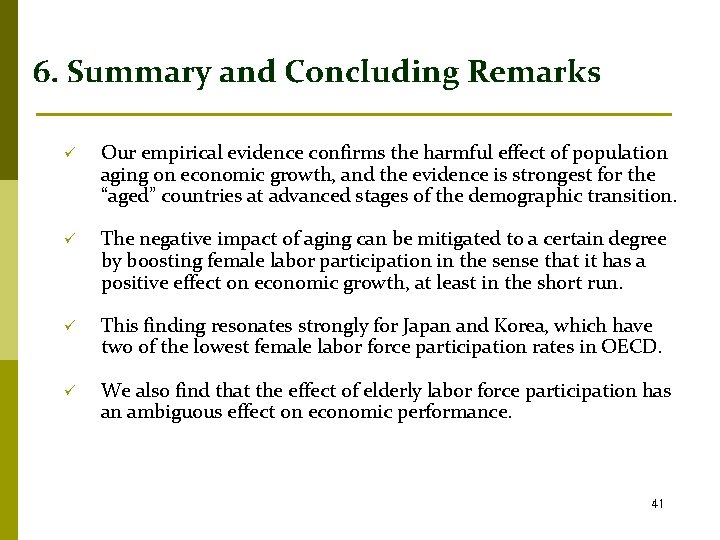 6. Summary and Concluding Remarks

✓ Our empirical evidence confirms the harmful effect of population aging on economic growth, and the evidence is strongest for the “aged” countries at advanced stages of the demographic transition.

✓ The negative impact of aging can be mitigated to a certain degree by boosting female labor participation in the sense that it has a positive effect on economic growth, at least in the short run.

✓ This finding resonates strongly for Japan and Korea, which have two of the lowest female labor force participation rates in OECD.

✓ We also find that the effect of elderly labor force participation has an ambiguous effect on economic performance.

41